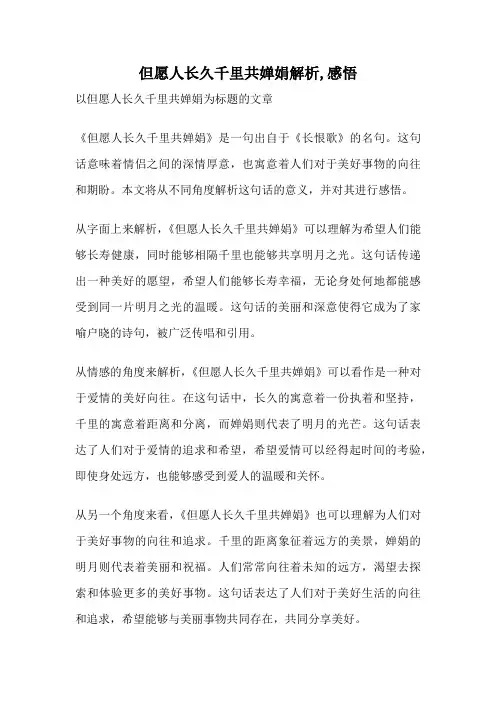 但愿人长久千里共婵娟解析,感悟

以但愿人长久千里共婵娟为标题的文章

《但愿人长久千里共婵娟》是一句出自于《长恨歌》的名句。这句话意味着情侣之间的深情厚意，也寓意着人们对于美好事物的向往和期盼。本文将从不同角度解析这句话的意义，并对其进行感悟。

从字面上来解析，《但愿人长久千里共婵娟》可以理解为希望人们能够长寿健康，同时能够相隔千里也能够共享明月之光。这句话传递出一种美好的愿望，希望人们能够长寿幸福，无论身处何地都能感受到同一片明月之光的温暖。这句话的美丽和深意使得它成为了家喻户晓的诗句，被广泛传唱和引用。

从情感的角度来解析，《但愿人长久千里共婵娟》可以看作是一种对于爱情的美好向往。在这句话中，长久的寓意着一份执着和坚持，千里的寓意着距离和分离，而婵娟则代表了明月的光芒。这句话表达了人们对于爱情的追求和希望，希望爱情可以经得起时间的考验，即使身处远方，也能够感受到爱人的温暖和关怀。

从另一个角度来看，《但愿人长久千里共婵娟》也可以理解为人们对于美好事物的向往和追求。千里的距离象征着远方的美景，婵娟的明月则代表着美丽和祝福。人们常常向往着未知的远方，渴望去探索和体验更多的美好事物。这句话表达了人们对于美好生活的向往和追求，希望能够与美丽事物共同存在，共同分享美好。